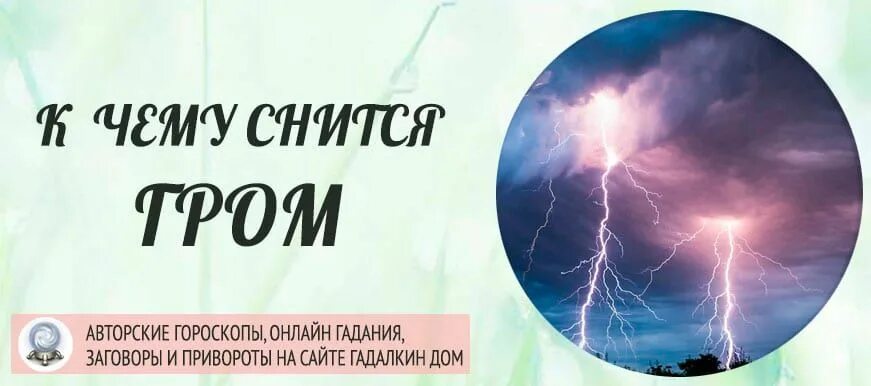 К ЧЕМУ СНИТСЯ
ГРОМ

АВТОРСКИЕ ГОРОСКОПЫ, ОНЛАЙН ГАДАНИЯ, ЗАГОВОРЫ И ПРИВОРОТЫ НА САЙТЕ ГАДАЛКИН ДОМ